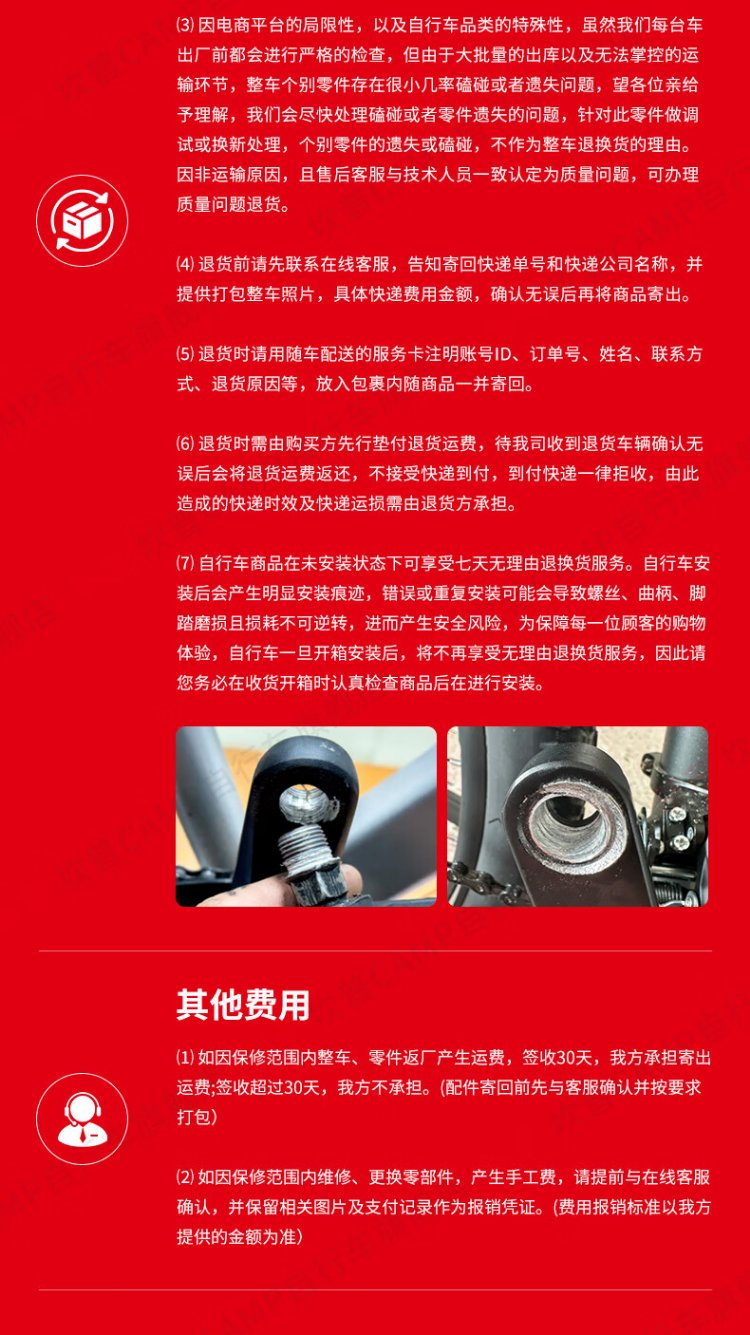 ⑶ 因电商平台的局限性，以及自行车品类的特殊性，虽然我们每台车出厂前都会进行严格的检查，但由于大批量的出库以及无法掌控的运输环节，整车个别零件存在很小几率磕碰或者遗失问题，望各位亲给予理解，我们会尽快处理磕碰或者零件遗失的问题，针对此零件做调试或换新处理，个别零件的遗失或磕碰，不作为整车退换货的理由。因非运输原因，且售后客服与技术人员一致认定为质量问题，可办理质量问题退货。

⑷ 退货前请先联系在线客服，告知寄回快递单号和快递公司名称，并提供打包整车照片，具体快递费用金额，确认无误后再将商品寄出。

⑸ 退货时请用随车配送的服务卡注明账号ID、订单号、姓名、联系方式、退货原因等，放入包裹内随商品一并寄回。

⑹ 退货时需由购买方先行垫付退货运费，待我司收到退货车辆确认无误后会将退货运费返还，不接受快递到付，到付快递一律拒收，由此造成的快递时效及快递运损需由退货方承担。

⑺ 自行车商品在未安装状态下可享受七天无理由退换货服务。自行车安装后会产生明显安装痕迹，错误或重复安装可能会导致螺丝、曲柄、脚踏磨损且损耗不可逆转，进而产生安全风险，为保障每一位顾客的购物体验，自行车一旦开箱安装后，将不再享受无理由退换货服务，因此请您务必在收货开箱时认真检查商品后在进行安装。

其他费用

⑴ 如因保修范围内整车、零件返厂产生运费，签收30天，我方承担寄出运费;签收超过30天，我方不承担。(配件寄回前先与客服确认并按要求打包)

⑵ 如因保修范围内维修、更换零部件，产生手工费，请提前与在线客服确认，并保留相关图片及支付记录作为报销凭证。(费用报销标准以我方提供的金额为准)